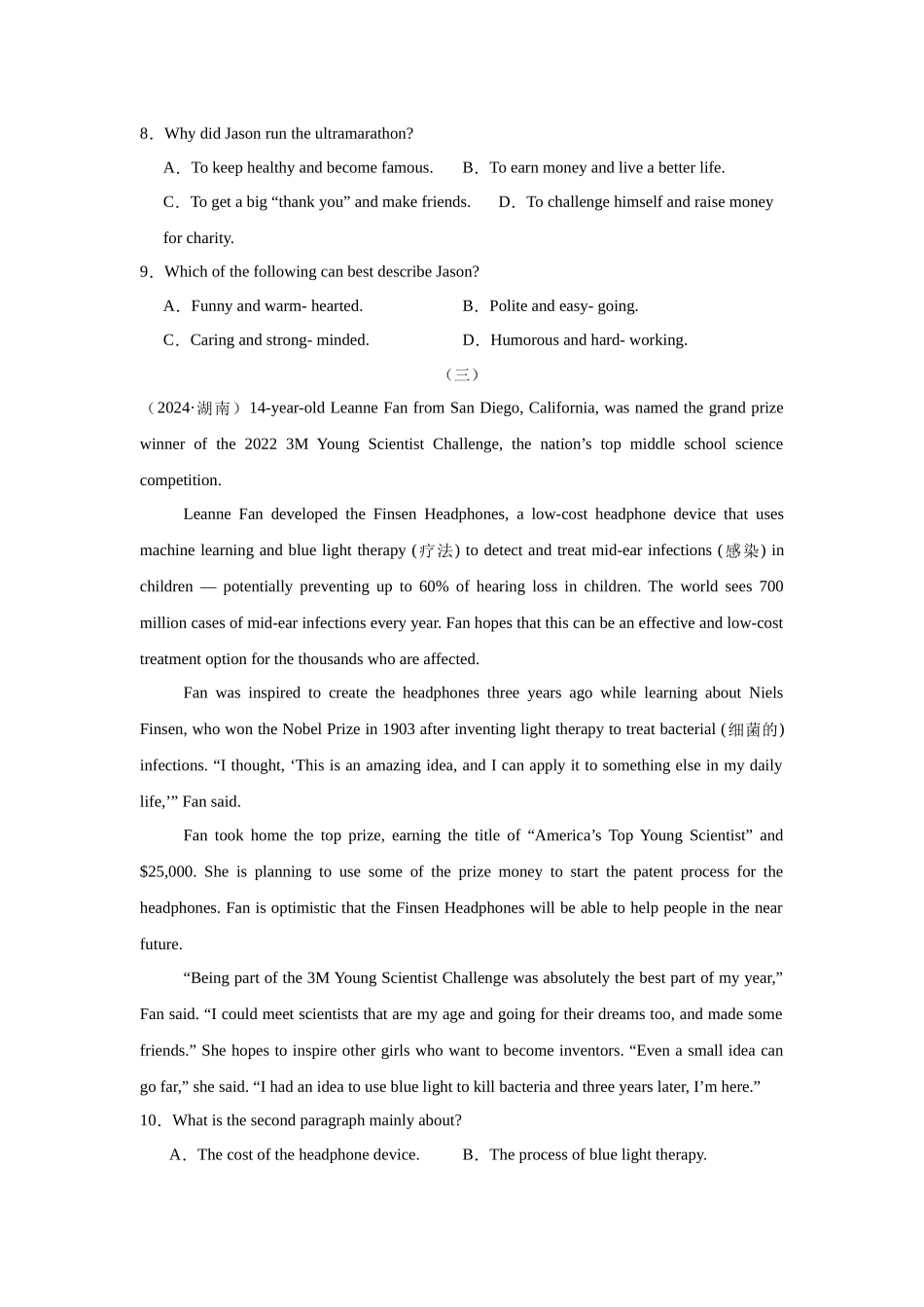 8．Why did Jason run the ultramarathon?

A．To keep healthy and become famous.　　B．To earn money and live a better life.

C．To get a big “thank you” and make friends.　　D．To challenge himself and raise money for charity.

9．Which of the following can best describe Jason?

A．Funny and warm- hearted.　　B．Polite and easy- going.

C．Caring and strong- minded.　　D．Humorous and hard- working.

（三）

（2024·湖南）14-year-old Leanne Fan from San Diego, California, was named the grand prize winner of the 2022 3M Young Scientist Challenge, the nation’s top middle school science competition.

Leanne Fan developed the Finsen Headphones, a low-cost headphone device that uses machine learning and blue light therapy (疗法) to detect and treat mid-ear infections (感染) in children — potentially preventing up to 60% of hearing loss in children. The world sees 700 million cases of mid-ear infections every year. Fan hopes that this can be an effective and low-cost treatment option for the thousands who are affected.

Fan was inspired to create the headphones three years ago while learning about Niels Finsen, who won the Nobel Prize in 1903 after inventing light therapy to treat bacterial (细菌的) infections. “I thought, ‘This is an amazing idea, and I can apply it to something else in my daily life,’” Fan said.

Fan took home the top prize, earning the title of “America’s Top Young Scientist” and $25,000. She is planning to use some of the prize money to start the patent process for the headphones. Fan is optimistic that the Finsen Headphones will be able to help people in the near future.

“Being part of the 3M Young Scientist Challenge was absolutely the best part of my year,” Fan said. “I could meet scientists that are my age and going for their dreams too, and made some friends.” She hopes to inspire other girls who want to become inventors. “Even a small idea can go far,” she said. “I had an idea to use blue light to kill bacteria and three years later, I’m here.”

10．What is the second paragraph mainly about?

A．The cost of the headphone device.　　B．The process of blue light therapy.